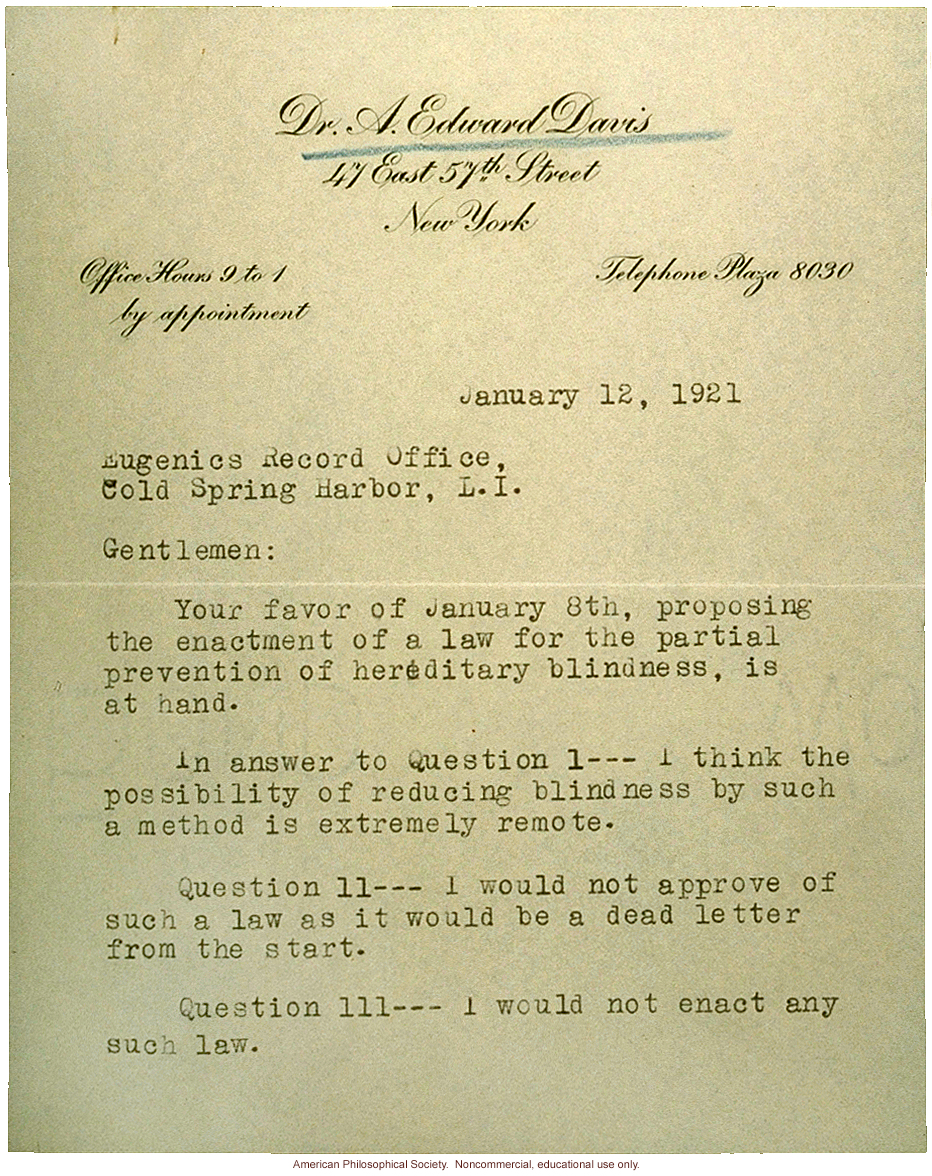 Dr. A. Edward Davis
47 East 57th Street
New York

Office Hours 9 to 1
by appointment

Telephone Plaza 8030

January 12, 1921

Eugenics Record Office,
Cold Spring Harbor, L.I.

Gentlemen:

Your favor of January 8th, proposing the enactment of a law for the partial prevention of hereditary blindness, is at hand.

In answer to Question 1--- I think the possibility of reducing blindness by such a method is extremely remote.

Question 11--- I would not approve of such a law as it would be a dead letter from the start.

Question 111--- I would not enact any such law.

American Philosophical Society. Noncommercial, educational use only.